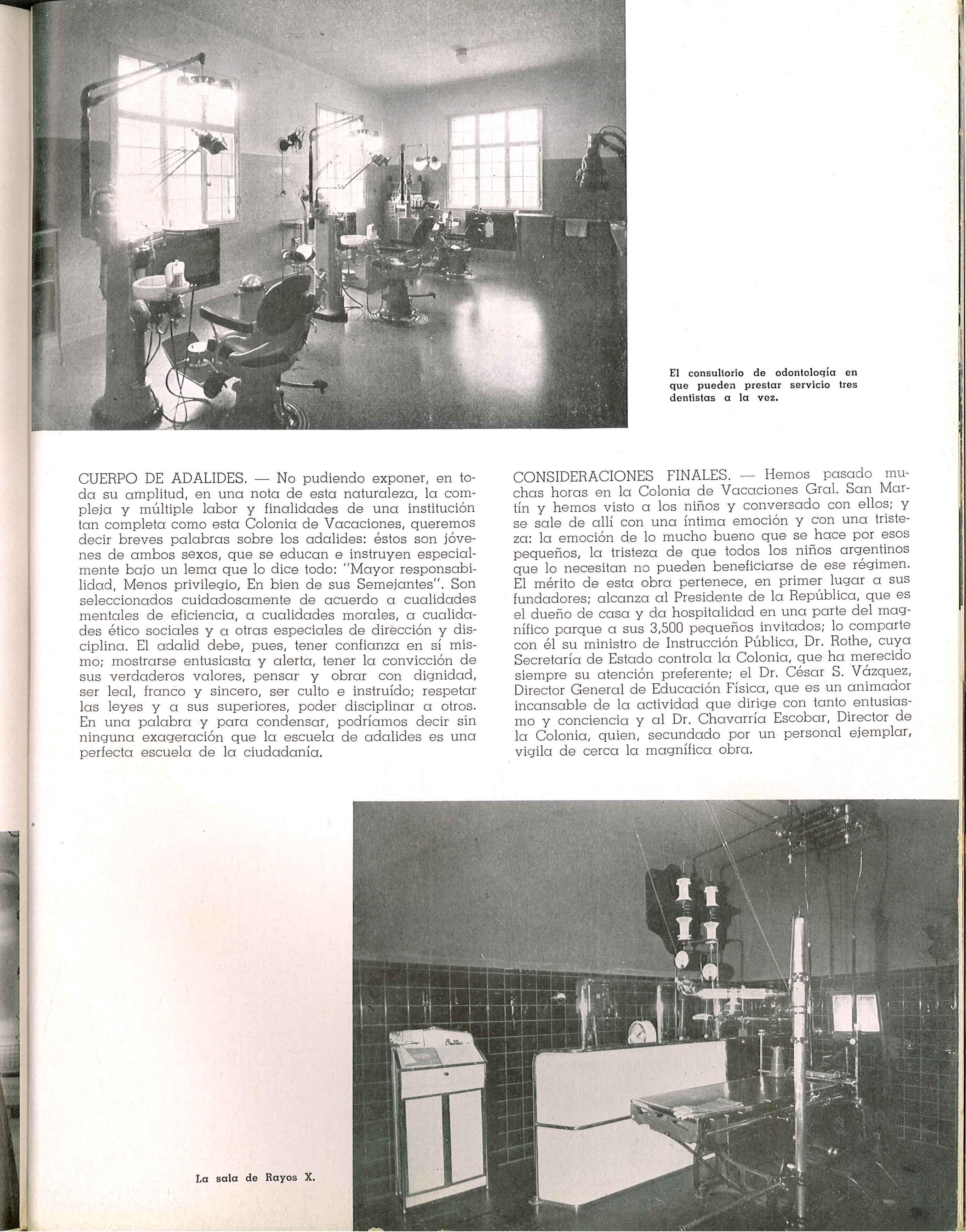 El consultorio de odontología en que pueden prestar servicio tres dentistas a la vez.

CUERPO DE ADALIDES. — No pudiendo exponer, en toda su amplitud, en una nota de esta naturaleza, la compleja y múltiple labor y finalidades de una institución tan completa como esta Colonia de Vacaciones, queremos decir breves palabras sobre los adalides: éstos son jóvenes de ambos sexos, que se educan e instruyen especialmente bajo un lema que lo dice todo: "Mayor responsabilidad, Menos privilegio, En bien de sus Semejantes". Son seleccionados cuidadosamente de acuerdo a cualidades mentales de eficiencia, a cualidades morales, a cualidades ético sociales y a otras especiales de dirección y disciplina. El adalid debe, pues, tener confianza en sí mismo; mostrarse entusiasta y alerta, tener la convicción de sus verdaderos valores, pensar y obrar con dignidad, ser leal, franco y sincero, ser culto e instruído; respetar las leyes y a sus superiores, poder disciplinar a otros. En una palabra y para condensar, podríamos decir sin ninguna exageración que la escuela de adalides es una perfecta escuela de la ciudadanía.

CONSIDERACIONES FINALES. — Hemos pasado muchas horas en la Colonia de Vacaciones Gral. San Martín y hemos visto a los niños y conversado con ellos; y se sale de allí con una íntima emoción y con una tristeza: la emoción de lo mucho bueno que se hace por esos pequeños, la tristeza de que todos los niños argentinos que lo necesitan no pueden beneficiarse de ese régimen. El mérito de esta obra pertenece, en primer lugar a sus fundadores; alcanza al Presidente de la República, que es el dueño de casa y da hospitalidad en una parte del magnífico parque a sus 3,500 pequeños invitados; lo comparte con él su ministro de Instrucción Pública, Dr. Rothe, cuya Secretaría de Estado controla la Colonia, que ha merecido siempre su atención preferente; el Dr. César S. Vázquez, Director General de Educación Física, que es un animador incansable de la actividad que dirige con tanto entusiasmo y conciencia y al Dr. Chavarría Escobar, Director de la Colonia, quien, secundado por un personal ejemplar, vigila de cerca la magnífica obra.

La sala de Rayos X.